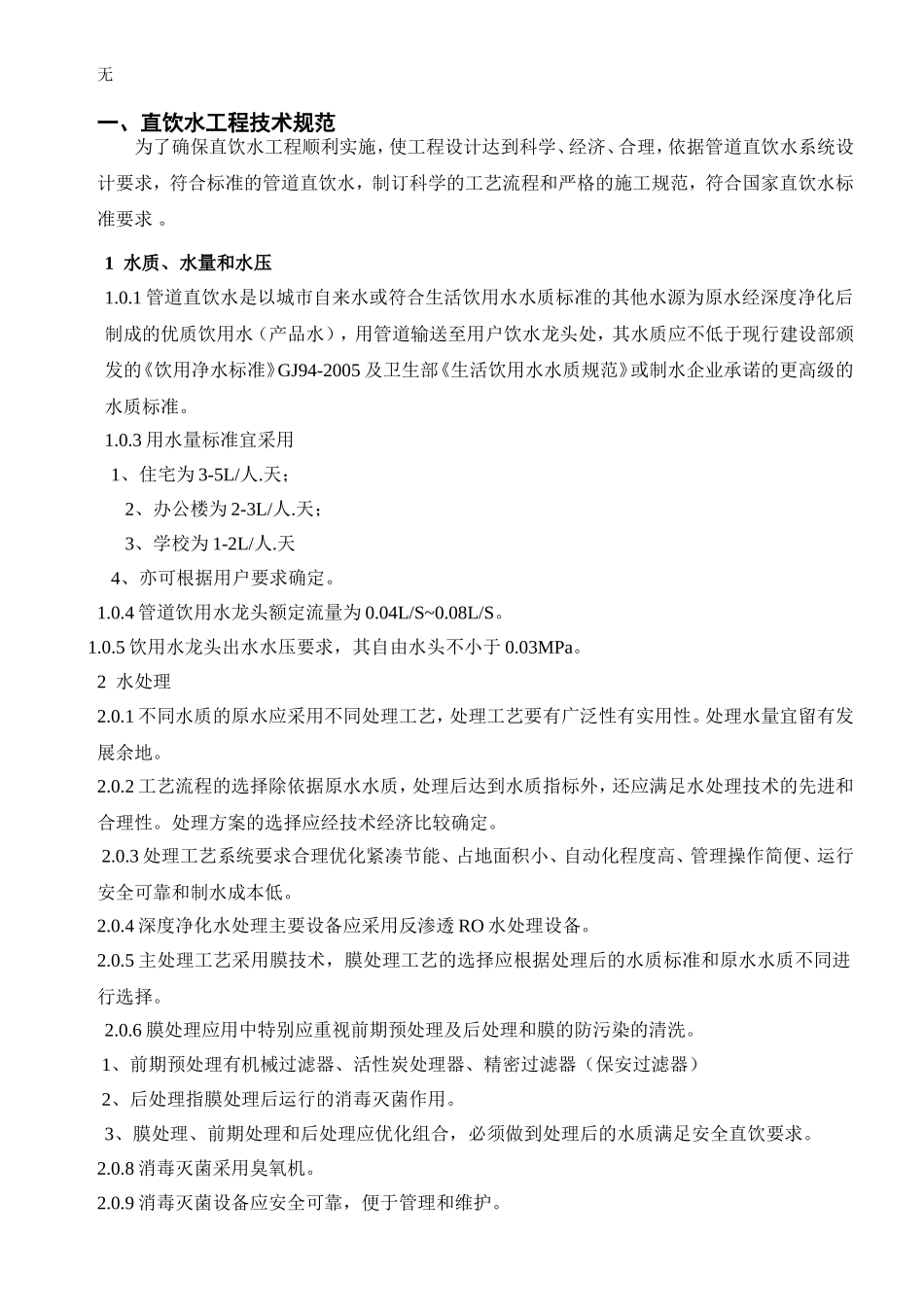 无

一、直饮水工程技术规范

为了确保直饮水工程顺利实施，使工程设计达到科学、经济、合理，依据管道直饮水系统设计要求，符合标准的管道直饮水，制订科学的工艺流程和严格的施工规范，符合国家直饮水标准要求 。

1 水质、水量和水压

1.0.1 管道直饮水是以城市自来水或符合生活饮用水水质标准的其他水源为原水经深度净化后制成的优质饮用水（产品水），用管道输送至用户饮水龙头处，其水质应不低于现行建设部颁发的《饮用净水标准》GJ94-2005 及卫生部《生活饮用水水质规范》或制水企业承诺的更高级的水质标准。

1.0.3 用水量标准宜采用

1、住宅为 3-5L/人.天；

2、办公楼为 2-3L/人.天；

3、学校为 1-2L/人.天

4、亦可根据用户要求确定。

1.0.4 管道饮用水龙头额定流量为 0.04L/S~0.08L/S。

1.0.5 饮用水龙头出水水压要求，其自由水头不小于 0.03MPa。

2 水处理

2.0.1 不同水质的原水应采用不同处理工艺，处理工艺要有广泛性有实用性。处理水量宜留有发展余地。

2.0.2 工艺流程的选择除依据原水水质，处理后达到水质指标外，还应满足水处理技术的先进和合理性。处理方案的选择应经技术经济比较确定。

2.0.3 处理工艺系统要求合理优化紧凑节能、占地面积小、自动化程度高、管理操作简便、运行安全可靠和制水成本低。

2.0.4 深度净化水处理主要设备应采用反渗透 RO 水处理设备。

2.0.5 主处理工艺采用膜技术，膜处理工艺的选择应根据处理后的水质标准和原水水质不同进行选择。

2.0.6 膜处理应用中特别应重视前期预处理及后处理和膜的防污染的清洗。

1、前期预处理有机械过滤器、活性炭处理器、精密过滤器（保安过滤器）

2、后处理指膜处理后运行的消毒灭菌作用。

3、膜处理、前期处理和后处理应优化组合，必须做到处理后的水质满足安全直饮要求。

2.0.8 消毒灭菌采用臭氧机。

2.0.9 消毒灭菌设备应安全可靠，便于管理和维护。